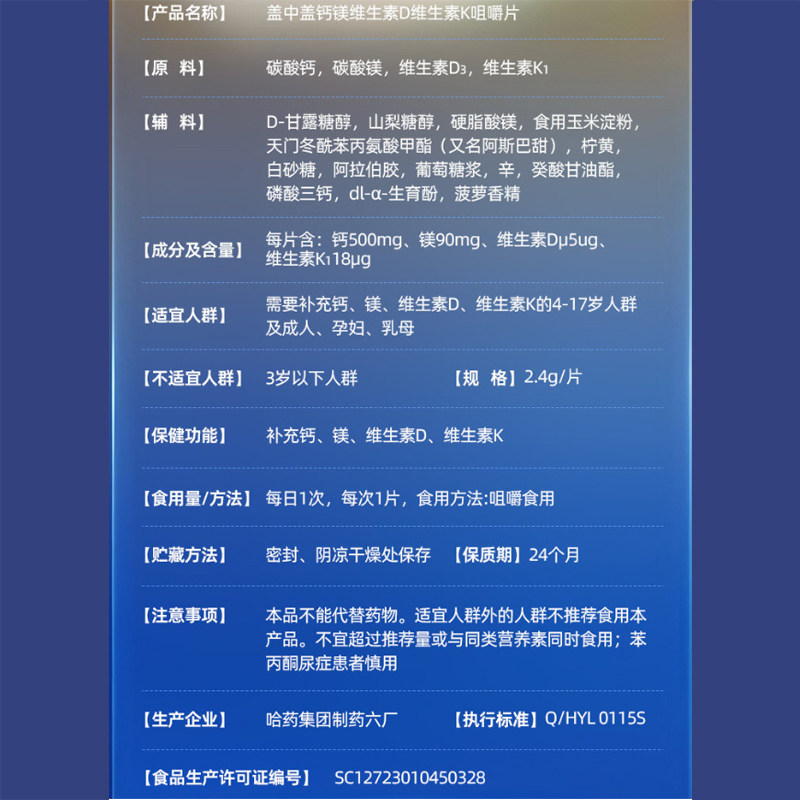 【产品名称】 盖中盖钙镁维生素D维生素K咀嚼片

【原 料】 碳酸钙，碳酸镁，维生素$D_3$，维生素$K_1$

【辅 料】 D-甘露糖醇，山梨糖醇，硬脂酸镁，食用玉米淀粉，天门冬酰苯丙氨酸甲酯（又名阿斯巴甜），柠黄，白砂糖，阿拉伯胶，葡萄糖浆，辛，癸酸甘油酯，磷酸三钙，dl-α-生育酚，菠萝香精

【成分及含量】 每片含：钙500mg、镁90mg、维生素Dμ5ug、维生素$K_1$18μg

【适宜人群】 需要补充钙、镁、维生素D、维生素K的4-17岁人群及成人、孕妇、乳母

【不适宜人群】 3岁以下人群 【规 格】2.4g/片

【保健功能】 补充钙、镁、维生素D、维生素K

【食用量/方法】 每日1次，每次1片，食用方法:咀嚼食用

【贮藏方法】 密封、阴凉干燥处保存 【保质期】24个月

【注意事项】 本品不能代替药物。适宜人群外的人群不推荐食用本产品。不宜超过推荐量或与同类营养素同时食用；苯丙酮尿症患者慎用

【生产企业】 哈药集团制药六厂 【执行标准】Q/HYL 0115S

【食品生产许可证编号】 SC12723010450328